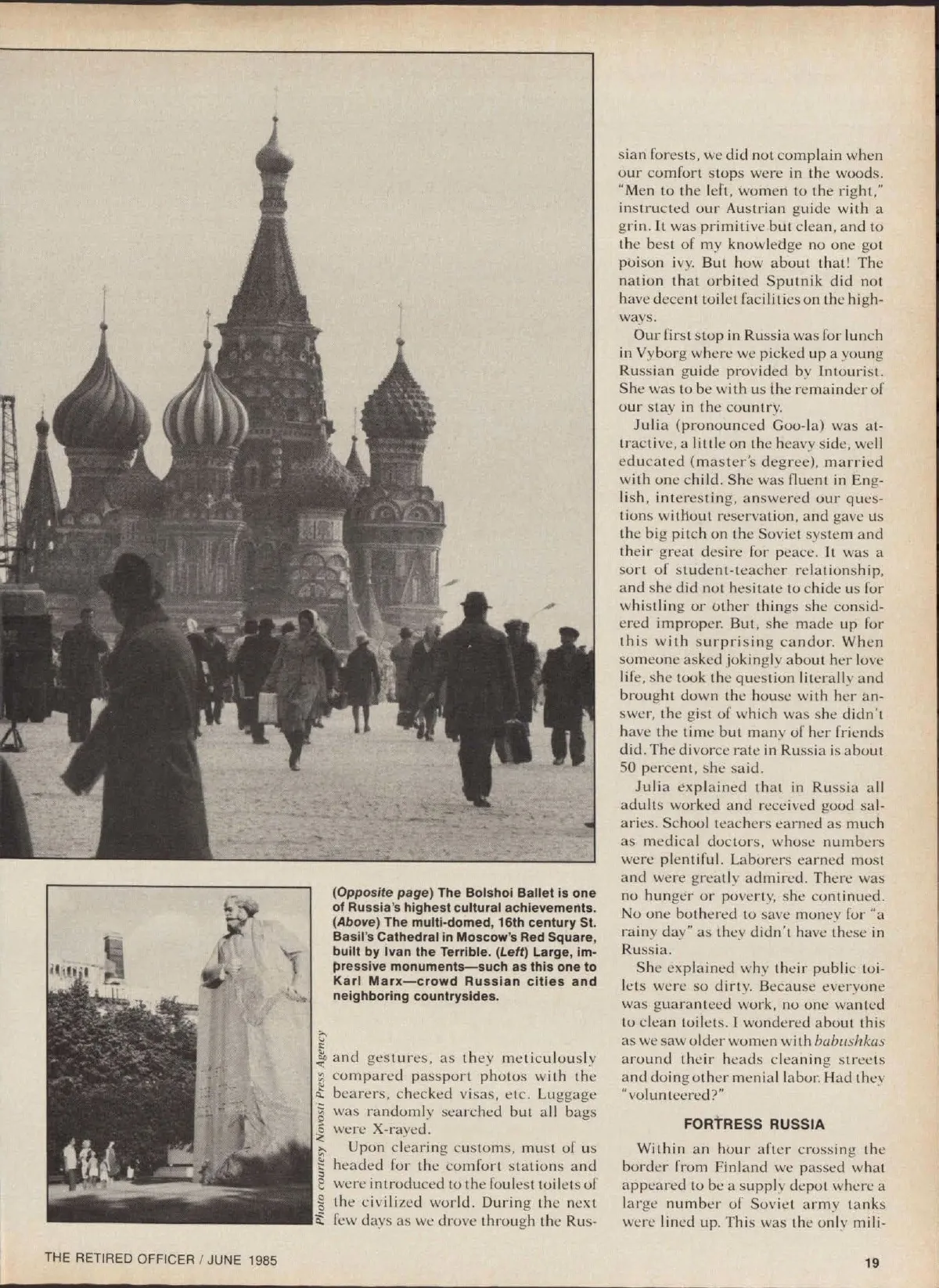 (Opposite page) The Bolshoi Ballet is one of Russia's highest cultural achievements. (Above) The multi-domed, 16th century St. Basil's Cathedral in Moscow's Red Square, built by Ivan the Terrible. (Left) Large, impressive monuments—such as this one to Karl Marx—crowd Russian cities and neighboring countrysides.

Photo courtesy Novosti Press Agency

and gestures, as they meticulously compared passport photos with the bearers, checked visas, etc. Luggage was randomly searched but all bags were X-rayed.

Upon clearing customs, must of us headed for the comfort stations and were introduced to the foulest toilets of the civilized world. During the next few days as we drove through the Russian forests, we did not complain when our comfort stops were in the woods. "Men to the left, women to the right," instructed our Austrian guide with a grin. It was primitive but clean, and to the best of my knowledge no one got poison ivy. But how about that! The nation that orbited Sputnik did not have decent toilet facilities on the highways.

Our first stop in Russia was for lunch in Vyborg where we picked up a young Russian guide provided by Intourist. She was to be with us the remainder of our stay in the country.

Julia (pronounced Goo-la) was attractive, a little on the heavy side, well educated (master's degree), married with one child. She was fluent in English, interesting, answered our questions without reservation, and gave us the big pitch on the Soviet system and their great desire for peace. It was a sort of student-teacher relationship, and she did not hesitate to chide us for whistling or other things she considered improper. But, she made up for this with surprising candor. When someone asked jokingly about her love life, she took the question literally and brought down the house with her answer, the gist of which was she didn't have the time but many of her friends did. The divorce rate in Russia is about 50 percent, she said.

Julia explained that in Russia all adults worked and received good salaries. School teachers earned as much as medical doctors, whose numbers were plentiful. Laborers earned most and were greatly admired. There was no hunger or poverty, she continued. No one bothered to save money for "a rainy day" as they didn't have these in Russia.

She explained why their public toilets were so dirty. Because everyone was guaranteed work, no one wanted to clean toilets. I wondered about this as we saw older women with babushkas around their heads cleaning streets and doing other menial labor. Had they "volunteered?"

FORTRESS RUSSIA

Within an hour after crossing the border from Finland we passed what appeared to be a supply depot where a large number of Soviet army tanks were lined up. This was the only mili-

THE RETIRED OFFICER / JUNE 1985

19